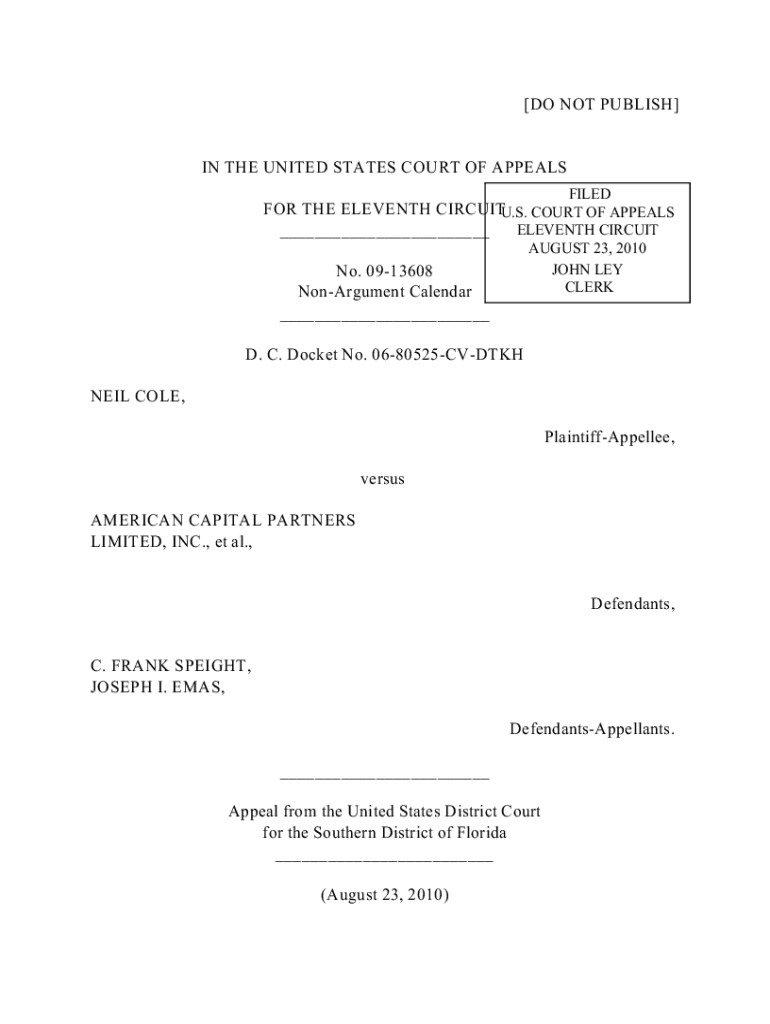 [DO NOT PUBLISH]

IN THE UNITED STATES COURT OF APPEALS

FOR THE ELEVENTH CIRCUIT

FILED
U.S. COURT OF APPEALS
ELEVENTH CIRCUIT
AUGUST 23, 2010
JOHN LEY
CLERK

No. 09-13608
Non-Argument Calendar

D. C. Docket No. 06-80525-CV-DTKH

NEIL COLE,

Plaintiff-Appellee,

versus

AMERICAN CAPITAL PARTNERS LIMITED, INC., et al.,

Defendants,

C. FRANK SPEIGHT,
JOSEPH I. EMAS,

Defendants-Appellants.

Appeal from the United States District Court for the Southern District of Florida

(August 23, 2010)